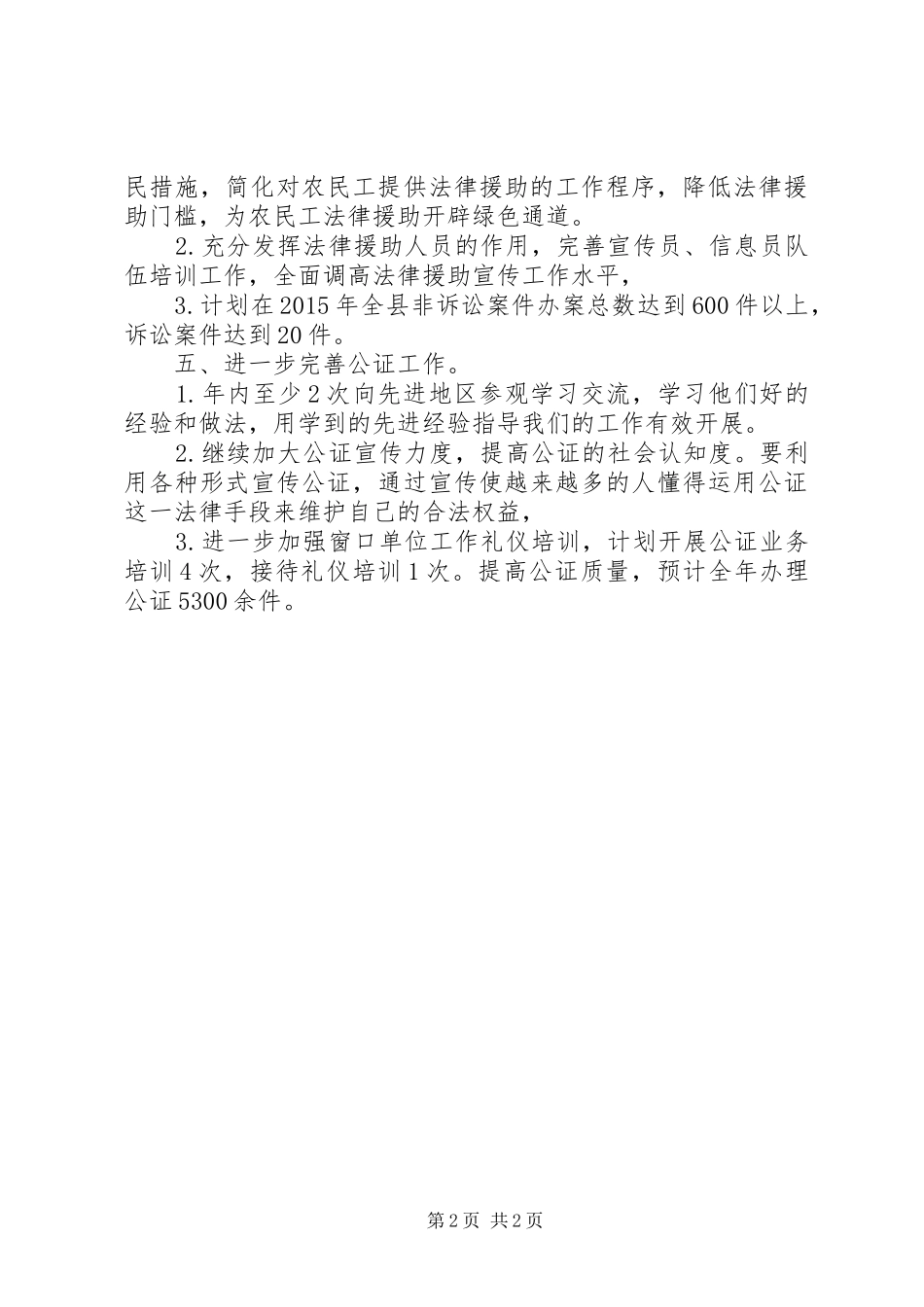 民措施，简化对农民工提供法律援助的工作程序，降低法律援助门槛，为农民工法律援助开辟绿色通道。

2.充分发挥法律援助人员的作用，完善宣传员、信息员队伍培训工作，全面调高法律援助宣传工作水平，

3.计划在2015年全县非诉讼案件办案总数达到600件以上，诉讼案件达到20件。

五、进一步完善公证工作。

1.年内至少2次向先进地区参观学习交流，学习他们好的经验和做法，用学到的先进经验指导我们的工作有效开展。

2.继续加大公证宣传力度，提高公证的社会认知度。要利用各种形式宣传公证，通过宣传使越来越多的人懂得运用公证这一法律手段来维护自己的合法权益，

3.进一步加强窗口单位工作礼仪培训，计划开展公证业务培训4次，接待礼仪培训1次。提高公证质量，预计全年办理公证5300余件。

第2页 共2页